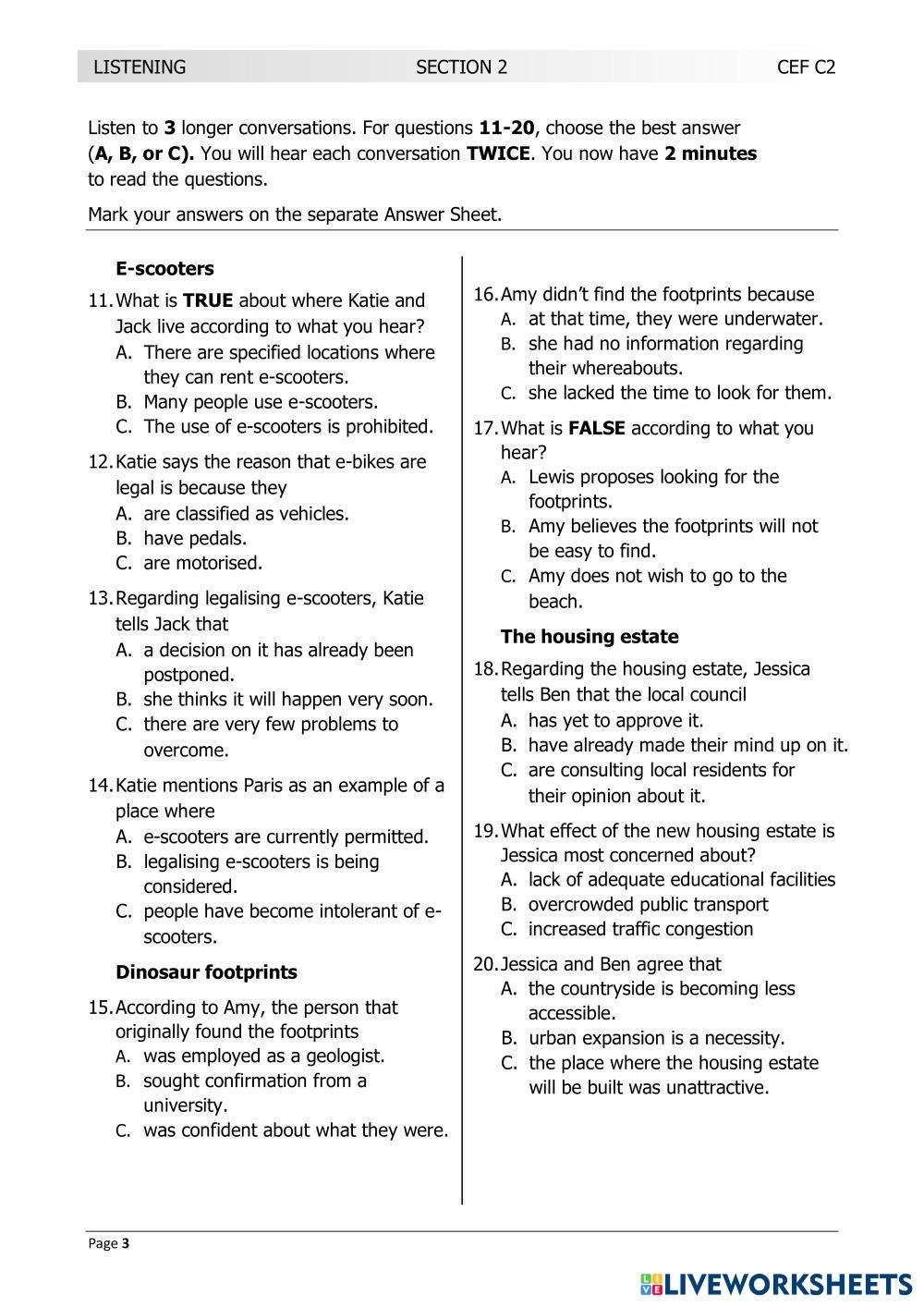 LISTENING SECTION 2 CEF C2

Listen to 3 longer conversations. For questions 11-20, choose the best answer (A, B, or C). You will hear each conversation TWICE. You now have 2 minutes to read the questions.

Mark your answers on the separate Answer Sheet.

E-scooters

11. What is TRUE about where Katie and Jack live according to what you hear?
A. There are specified locations where they can rent e-scooters.
B. Many people use e-scooters.
C. The use of e-scooters is prohibited.

12. Katie says the reason that e-bikes are legal is because they
A. are classified as vehicles.
B. have pedals.
C. are motorised.

13. Regarding legalising e-scooters, Katie tells Jack that
A. a decision on it has already been postponed.
B. she thinks it will happen very soon.
C. there are very few problems to overcome.

14. Katie mentions Paris as an example of a place where
A. e-scooters are currently permitted.
B. legalising e-scooters is being considered.
C. people have become intolerant of e-scooters.

Dinosaur footprints

15. According to Amy, the person that originally found the footprints
A. was employed as a geologist.
B. sought confirmation from a university.
C. was confident about what they were.

16. Amy didn't find the footprints because
A. at that time, they were underwater.
B. she had no information regarding their whereabouts.
C. she lacked the time to look for them.

17. What is FALSE according to what you hear?
A. Lewis proposes looking for the footprints.
B. Amy believes the footprints will not be easy to find.
C. Amy does not wish to go to the beach.

The housing estate

18. Regarding the housing estate, Jessica tells Ben that the local council
A. has yet to approve it.
B. have already made their mind up on it.
C. are consulting local residents for their opinion about it.

19. What effect of the new housing estate is Jessica most concerned about?
A. lack of adequate educational facilities
B. overcrowded public transport
C. increased traffic congestion

20. Jessica and Ben agree that
A. the countryside is becoming less accessible.
B. urban expansion is a necessity.
C. the place where the housing estate will be built was unattractive.

Page 3

LIVEWORKSHEETS